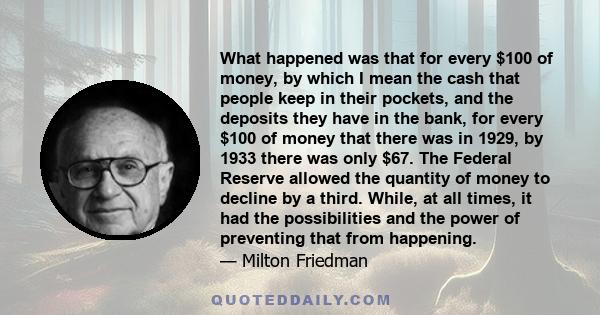 What happened was that for every \$100 of money, by which I mean the cash that people keep in their pockets, and the deposits they have in the bank, for every \$100 of money that there was in 1929, by 1933 there was only \$67. The Federal Reserve allowed the quantity of money to decline by a third. While, at all times, it had the possibilities and the power of preventing that from happening.
— Milton Friedman

QUOTEDDAILY.COM